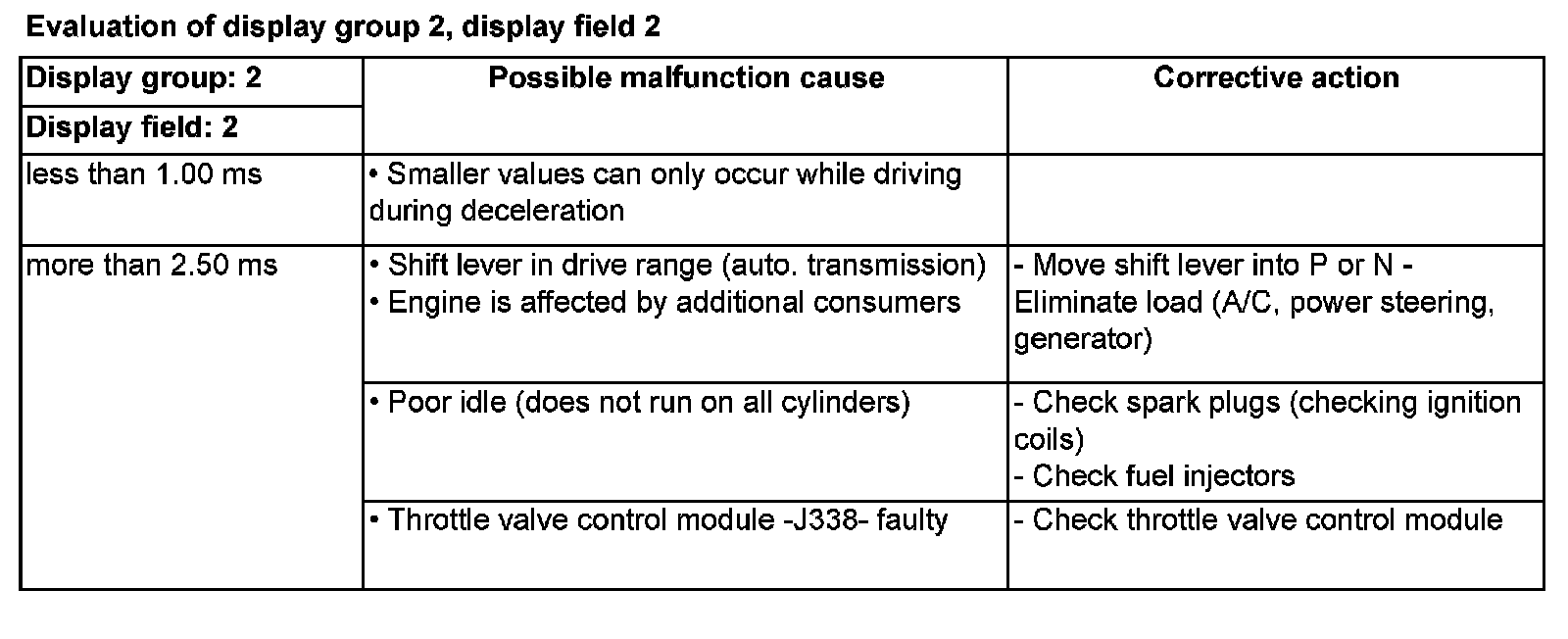 Evaluation of display group 2, display field 2

| Display group: 2 | Possible malfunction cause | Corrective action |
|---|---|---|
| Display field: 2 | | |
| less than 1.00 ms | • Smaller values can only occur while driving during deceleration | |
| more than 2.50 ms | • Shift lever in drive range (auto. transmission) • Engine is affected by additional consumers | - Move shift lever into P or N - Eliminate load (A/C, power steering, generator) |
| | • Poor idle (does not run on all cylinders) | - Check spark plugs (checking ignition coils) - Check fuel injectors |
| | • Throttle valve control module -J338- faulty | - Check throttle valve control module |